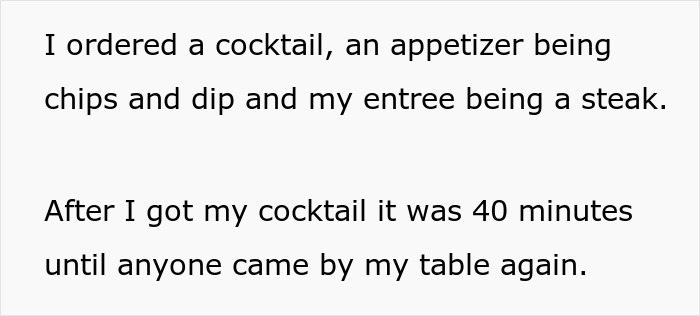 I ordered a cocktail, an appetizer being chips and dip and my entree being a steak.

After I got my cocktail it was 40 minutes until anyone came by my table again.